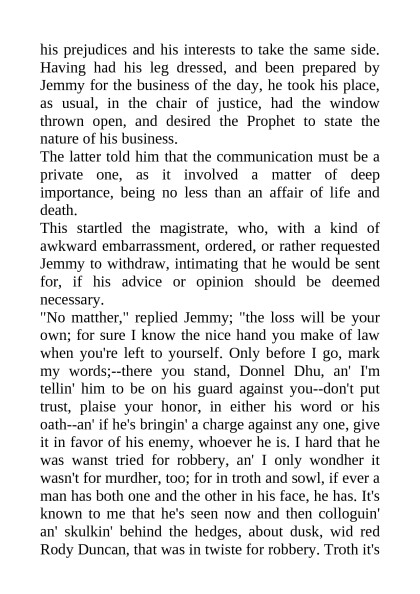 his prejudices and his interests to take the same side. Having had his leg dressed, and been prepared by Jemmy for the business of the day, he took his place, as usual, in the chair of justice, had the window thrown open, and desired the Prophet to state the nature of his business.

The latter told him that the communication must be a private one, as it involved a matter of deep importance, being no less than an affair of life and death.

This startled the magistrate, who, with a kind of awkward embarrassment, ordered, or rather requested Jemmy to withdraw, intimating that he would be sent for, if his advice or opinion should be deemed necessary.

"No matther," replied Jemmy; "the loss will be your own; for sure I know the nice hand you make of law when you're left to yourself. Only before I go, mark my words;--there you stand, Donnel Dhu, an' I'm tellin' him to be on his guard against you--don't put trust, plaise your honor, in either his word or his oath--an' if he's bringin' a charge against any one, give it in favor of his enemy, whoever he is. I hard that he was wanst tried for robbery, an' I only wondher it wasn't for murdher, too; for in troth and sowl, if ever a man has both one and the other in his face, he has. It's known to me that he's seen now and then colloguin' an' skulkin' behind the hedges, about dusk, wid red Rody Duncan, that was in twiste for robbery. Troth it's